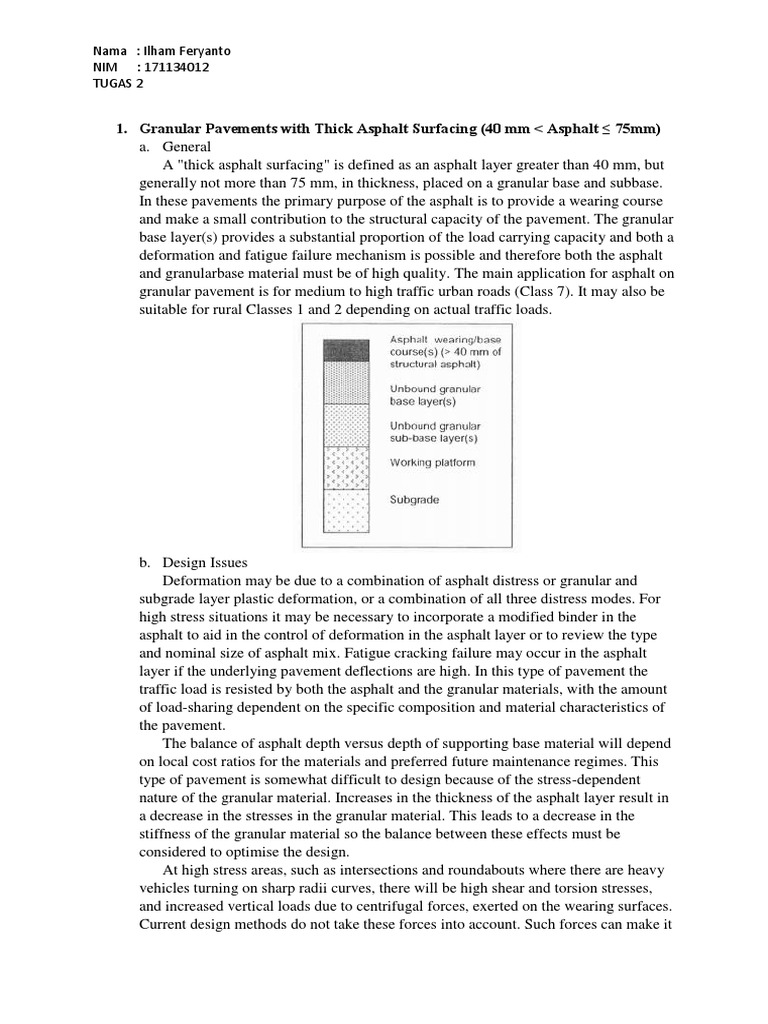 Nama : Ilham Feryanto
NIM : 171134012
TUGAS 2

1. Granular Pavements with Thick Asphalt Surfacing (40 mm < Asphalt ≤ 75mm)

a. General

A "thick asphalt surfacing" is defined as an asphalt layer greater than 40 mm, but generally not more than 75 mm, in thickness, placed on a granular base and subbase. In these pavements the primary purpose of the asphalt is to provide a wearing course and make a small contribution to the structural capacity of the pavement. The granular base layer(s) provides a substantial proportion of the load carrying capacity and both a deformation and fatigue failure mechanism is possible and therefore both the asphalt and granularbase material must be of high quality. The main application for asphalt on granular pavement is for medium to high traffic urban roads (Class 7). It may also be suitable for rural Classes 1 and 2 depending on actual traffic loads.

Asphalt wearing/base course(s) (> 40 mm of structural asphalt)
Unbound granular base layer(s)
Unbound granular sub-base layer(s)
Working platform
Subgrade

b. Design Issues

Deformation may be due to a combination of asphalt distress or granular and subgrade layer plastic deformation, or a combination of all three distress modes. For high stress situations it may be necessary to incorporate a modified binder in the asphalt to aid in the control of deformation in the asphalt layer or to review the type and nominal size of asphalt mix. Fatigue cracking failure may occur in the asphalt layer if the underlying pavement deflections are high. In this type of pavement the traffic load is resisted by both the asphalt and the granular materials, with the amount of load-sharing dependent on the specific composition and material characteristics of the pavement.

The balance of asphalt depth versus depth of supporting base material will depend on local cost ratios for the materials and preferred future maintenance regimes. This type of pavement is somewhat difficult to design because of the stress-dependent nature of the granular material. Increases in the thickness of the asphalt layer result in a decrease in the stresses in the granular material. This leads to a decrease in the stiffness of the granular material so the balance between these effects must be considered to optimise the design.

At high stress areas, such as intersections and roundabouts where there are heavy vehicles turning on sharp radii curves, there will be high shear and torsion stresses, and increased vertical loads due to centrifugal forces, exerted on the wearing surfaces. Current design methods do not take these forces into account. Such forces can make it